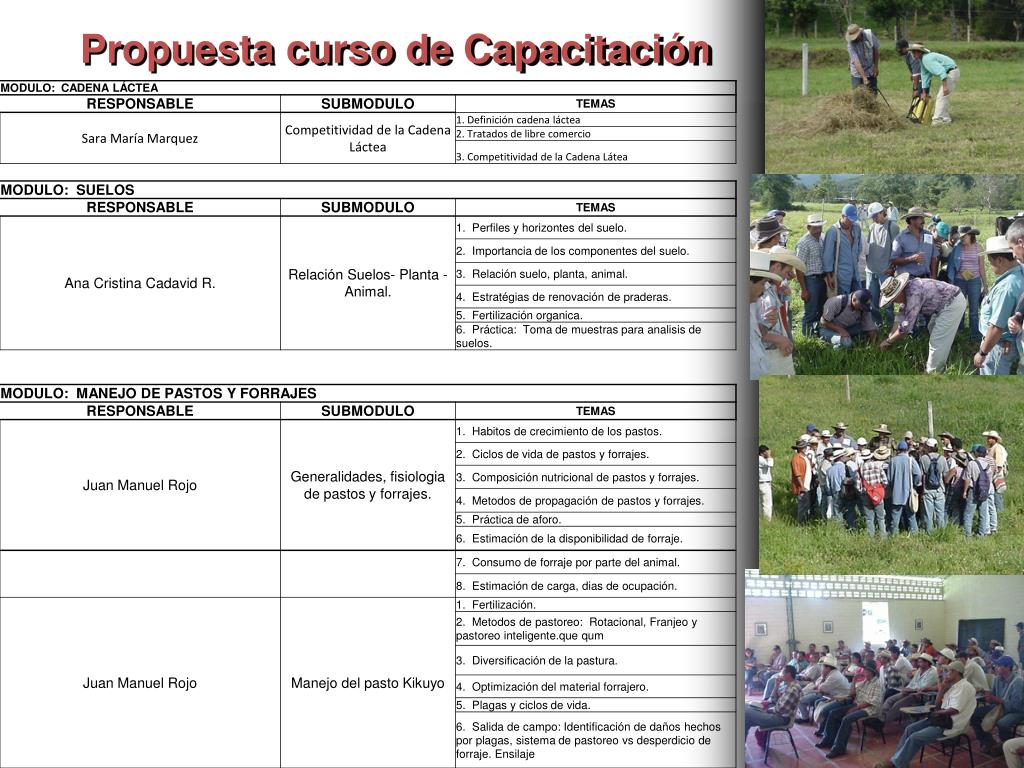 Propuesta curso de Capacitación

MODULO: CADENA LÁCTEA

| RESPONSABLE | SUBMODULO | TEMAS |
|---|---|---|
| Sara María Marquez | Competitividad de la Cadena Láctea | 1. Definición cadena láctea |
| | | 2. Tratados de libre comercio |
| | | 3. Competitividad de la Cadena Látea |

MODULO: SUELOS

| RESPONSABLE | SUBMODULO | TEMAS |
|---|---|---|
| Ana Cristina Cadavid R. | Relación Suelos- Planta - Animal. | 1. Perfiles y horizontes del suelo. |
| | | 2. Importancia de los componentes del suelo. |
| | | 3. Relación suelo, planta, animal. |
| | | 4. Estratégias de renovación de praderas. |
| | | 5. Fertilización organica. |
| | | 6. Práctica: Toma de muestras para analisis de suelos. |

MODULO: MANEJO DE PASTOS Y FORRAJES

| RESPONSABLE | SUBMODULO | TEMAS |
|---|---|---|
| Juan Manuel Rojo | Generalidades, fisiologia de pastos y forrajes. | 1. Habitos de crecimiento de los pastos. |
| | | 2. Ciclos de vida de pastos y forrajes. |
| | | 3. Composición nutricional de pastos y forrajes. |
| | | 4. Metodos de propagación de pastos y forrajes. |
| | | 5. Práctica de aforo. |
| | | 6. Estimación de la disponibilidad de forraje. |
| | | 7. Consumo de forraje por parte del animal. |
| | | 8. Estimación de carga, dias de ocupación. |
| Juan Manuel Rojo | Manejo del pasto Kikuyo | 1. Fertilización. |
| | | 2. Metodos de pastoreo: Rotacional, Franjeo y pastoreo inteligente.que qum |
| | | 3. Diversificación de la pastura. |
| | | 4. Optimización del material forrajero. |
| | | 5. Plagas y ciclos de vida. |
| | | 6. Salida de campo: Identificación de daños hechos por plagas, sistema de pastoreo vs desperdicio de forraje. Ensilaje |